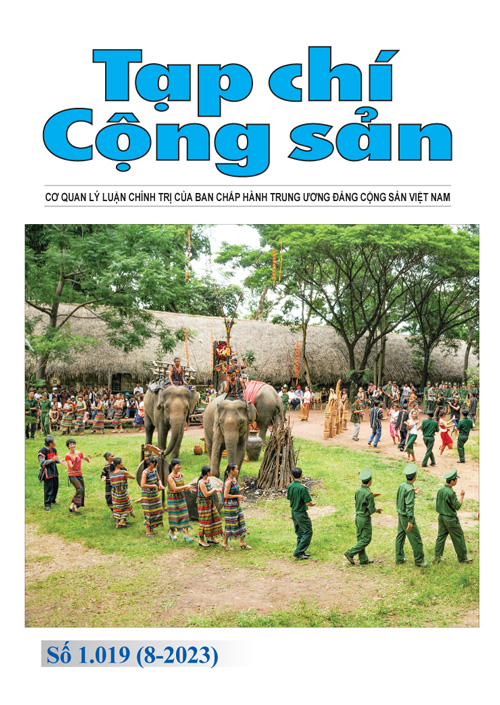 Tạp chí Cộng sản

CƠ QUAN LÝ LUẬN CHÍNH TRỊ CỦA BAN CHẤP HÀNH TRUNG ƯƠNG ĐẢNG CỘNG SẢN VIỆT NAM

Số 1.019 (8-2023)